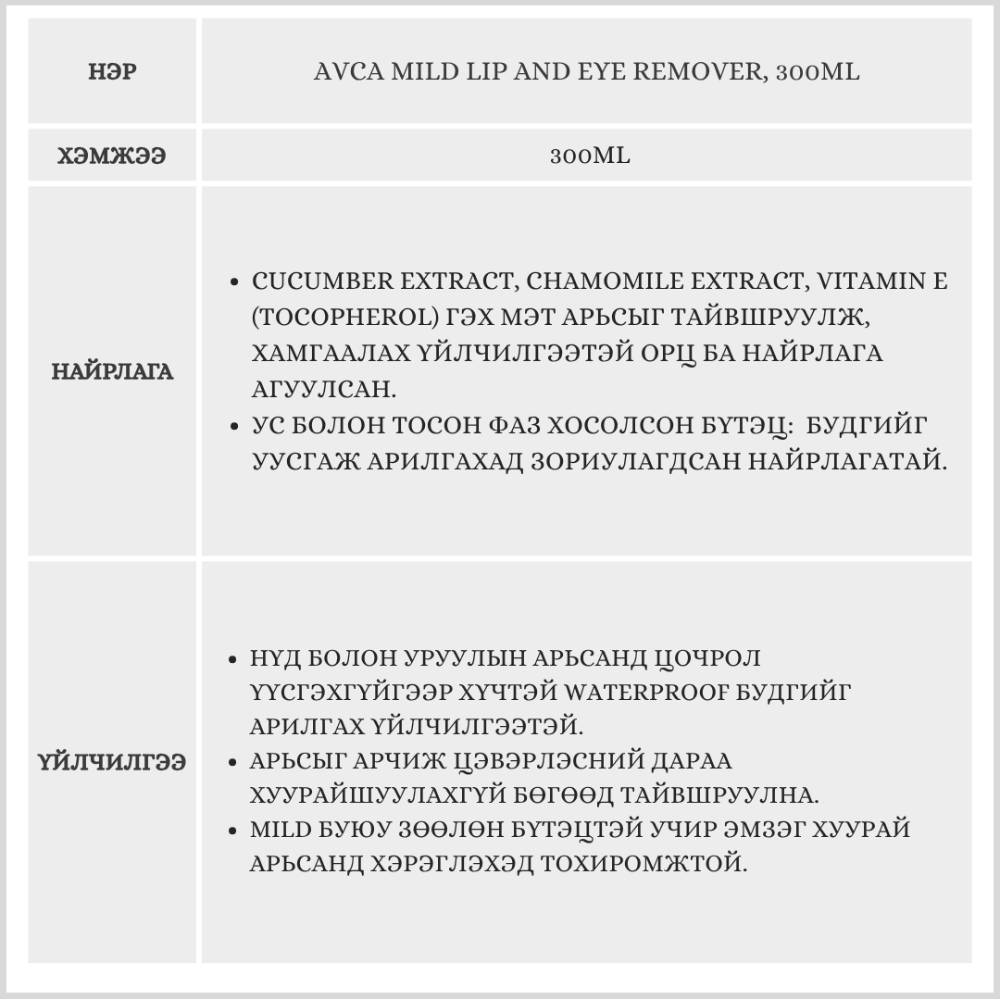 | НЭР | AVCA MILD LIP AND EYE REMOVER, 300ML |
|---|---|
| ХЭМЖЭЭ | 300ML |
| НАЙРЛАГА | • CUCUMBER EXTRACT, CHAMOMILE EXTRACT, VITAMIN E (TOCOPHEROL) ГЭХ МЭТ АРЬСЫГ ТАЙВШРУУЛЖ, ХАМГААЛАХ ҮЙЛЧИЛГЭЭТЭЙ ОРЦ БА НАЙРЛАГА АГУУЛСАН. • УС БОЛОН ТОСОН ФАЗ ХОСОЛСОН БҮТЭЦ: БУДГИЙГ УУСГАЖ АРИЛГАХАД ЗОРИУЛАГДСАН НАЙРЛАГАТАЙ. |
| ҮЙЛЧИЛГЭЭ | • НҮД БОЛОН УРУУЛЫН АРЬСАНД ЦОЧРОЛ ҮҮСГЭХГҮЙГЭЭР ХҮЧТЭЙ WATERPROOF БУДГИЙГ АРИЛГАХ ҮЙЛЧИЛГЭЭТЭЙ. • АРЬСЫГ АРЧИЖ ЦЭВЭРЛЭСНИЙ ДАРАА ХУУРАЙШУУЛАХГҮЙ БӨГӨӨД ТАЙВШРУУЛНА. • MILD БУЮУ ЗӨӨЛӨН БҮТЭЦТЭЙ УЧИР ЭМЗЭГ ХУУРАЙ АРЬСАНД ХЭРЭГЛЭХЭД ТОХИРОМЖТОЙ. |